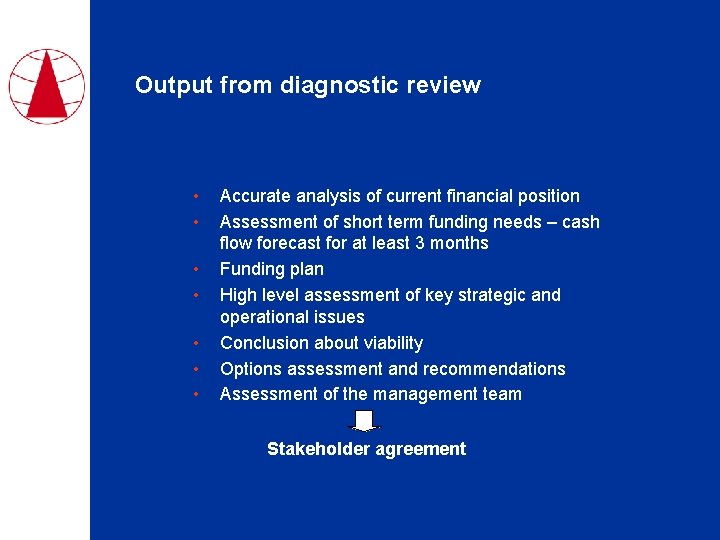 Output from diagnostic review

• Accurate analysis of current financial position
• Assessment of short term funding needs – cash flow forecast for at least 3 months
• Funding plan
• High level assessment of key strategic and operational issues
• Conclusion about viability
• Options assessment and recommendations
• Assessment of the management team

Stakeholder agreement